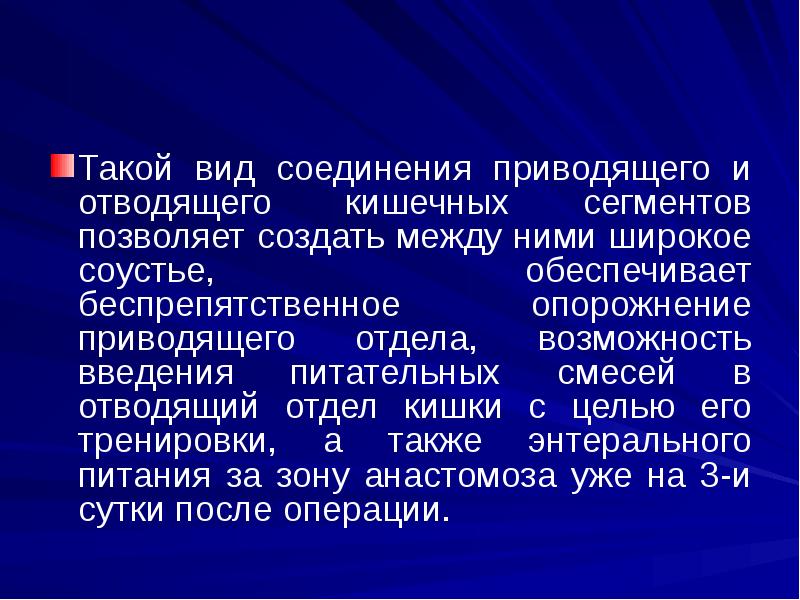 Такой вид соединения приводящего и отводящего кишечных сегментов позволяет создать между ними широкое соустье, обеспечивает беспрепятственное опорожнение приводящего отдела, возможность введения питательных смесей в отводящий отдел кишки с целью его тренировки, а также энтерального питания за зону анастомоза уже на 3-и сутки после операции.